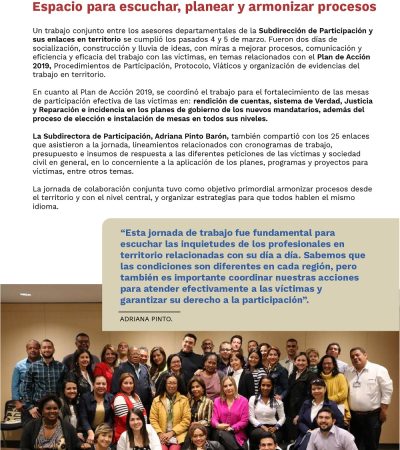 Espacio para escuchar, planear y armonizar procesos

Un trabajo conjunto entre los asesores departamentales de la Subdirección de Participación y sus enlaces en territorio se cumplió los pasados 4 y 5 de marzo. Fueron dos días de socialización, construcción y lluvia de ideas, con miras a mejorar procesos, comunicación y eficiencia y eficacia del trabajo con las víctimas, en temas relacionados con el Plan de Acción 2019, Procedimientos de Participación, Protocolo, Viáticos y organización de evidencias del trabajo en territorio.

En cuanto al Plan de Acción 2019, se coordinó el trabajo para el fortalecimiento de las mesas de participación efectiva de las víctimas en: rendición de cuentas, sistema de Verdad, Justicia y Reparación e incidencia en los planes de gobierno de los nuevos mandatarios, además del proceso de elección e instalación de mesas en todos sus niveles.

La Subdirectora de Participación, Adriana Pinto Barón, también compartió con los 25 enlaces que asistieron a la jornada, lineamientos relacionados con cronogramas de trabajo, presupuesto e insumos de respuesta a las diferentes peticiones de las víctimas y sociedad civil en general, en lo concerniente a la aplicación de los planes, programas y proyectos para víctimas, entre otros temas.

La jornada de colaboración conjunta tuvo como objetivo primordial armonizar procesos desde el territorio y con el nivel central, y organizar estrategias para que todos hablen el mismo idioma.

“Esta jornada de trabajo fue fundamental para escuchar las inquietudes de los profesionales en territorio relacionadas con su día a día. Sabemos que las condiciones son diferentes en cada región, pero también es importante coordinar nuestras acciones para atender efectivamente a las víctimas y garantizar su derecho a la participación”.

ADRIANA PINTO.